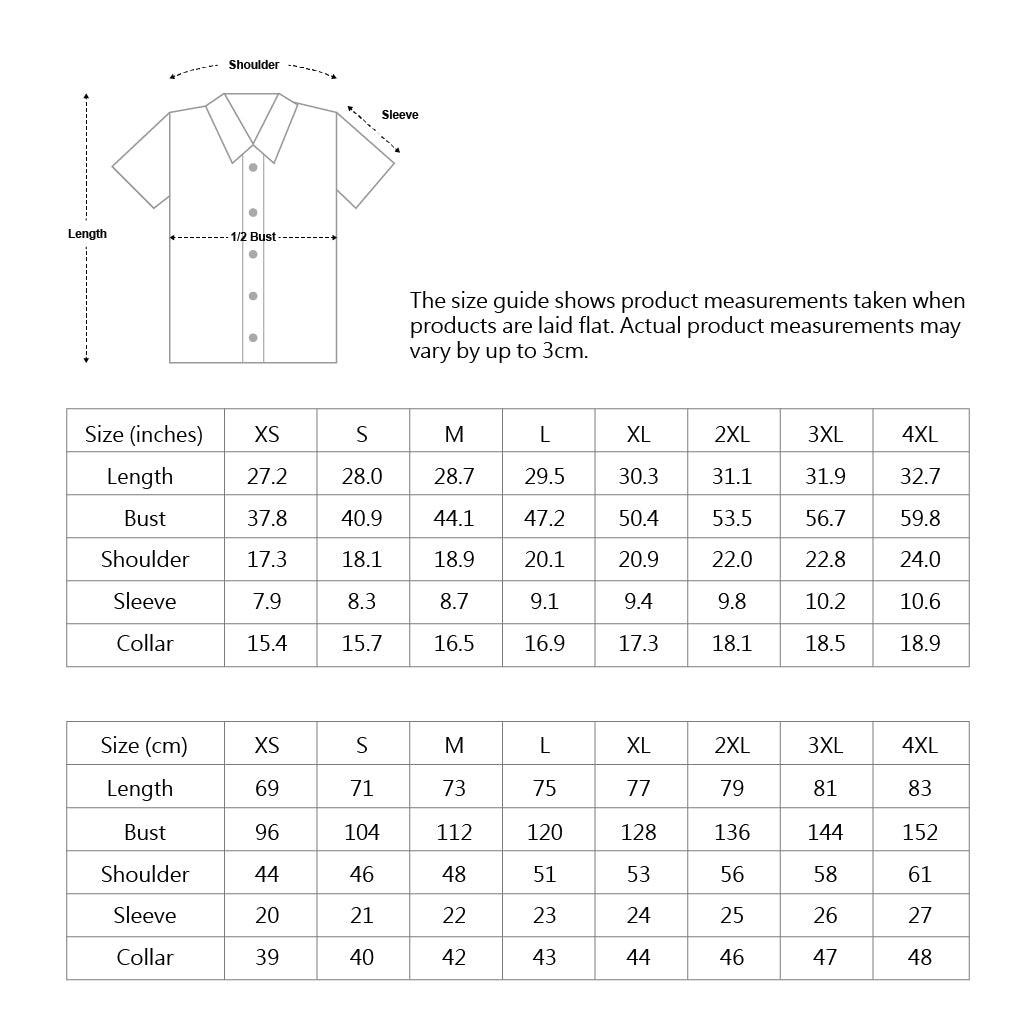 Shoulder

Sleeve

Length

1/2 Bust

The size guide shows product measurements taken when products are laid flat. Actual product measurements may vary by up to 3cm.

| Size (inches) | XS | S | M | L | XL | 2XL | 3XL | 4XL |
|---|---|---|---|---|---|---|---|---|
| Length | 27.2 | 28.0 | 28.7 | 29.5 | 30.3 | 31.1 | 31.9 | 32.7 |
| Bust | 37.8 | 40.9 | 44.1 | 47.2 | 50.4 | 53.5 | 56.7 | 59.8 |
| Shoulder | 17.3 | 18.1 | 18.9 | 20.1 | 20.9 | 22.0 | 22.8 | 24.0 |
| Sleeve | 7.9 | 8.3 | 8.7 | 9.1 | 9.4 | 9.8 | 10.2 | 10.6 |
| Collar | 15.4 | 15.7 | 16.5 | 16.9 | 17.3 | 18.1 | 18.5 | 18.9 |

| Size (cm) | XS | S | M | L | XL | 2XL | 3XL | 4XL |
|---|---|---|---|---|---|---|---|---|
| Length | 69 | 71 | 73 | 75 | 77 | 79 | 81 | 83 |
| Bust | 96 | 104 | 112 | 120 | 128 | 136 | 144 | 152 |
| Shoulder | 44 | 46 | 48 | 51 | 53 | 56 | 58 | 61 |
| Sleeve | 20 | 21 | 22 | 23 | 24 | 25 | 26 | 27 |
| Collar | 39 | 40 | 42 | 43 | 44 | 46 | 47 | 48 |